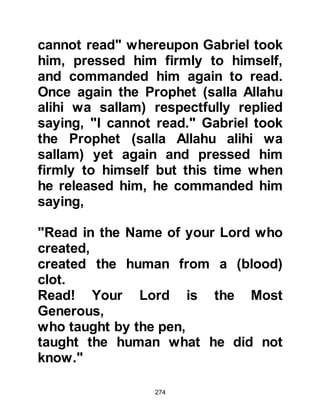 cannot read" whereupon Gabriel took him, pressed him firmly to himself, and commanded him again to read. Once again the Prophet (salla Allahu alihi wa sallam) respectfully replied saying, "I cannot read." Gabriel took the Prophet (salla Allahu alihi wa sallam) yet again and pressed him firmly to himself but this time when he released him, he commanded him saying,

"Read in the Name of your Lord who created,
created the human from a (blood) clot.
Read! Your Lord is the Most Generous,
who taught by the pen,
taught the human what he did not know."

274